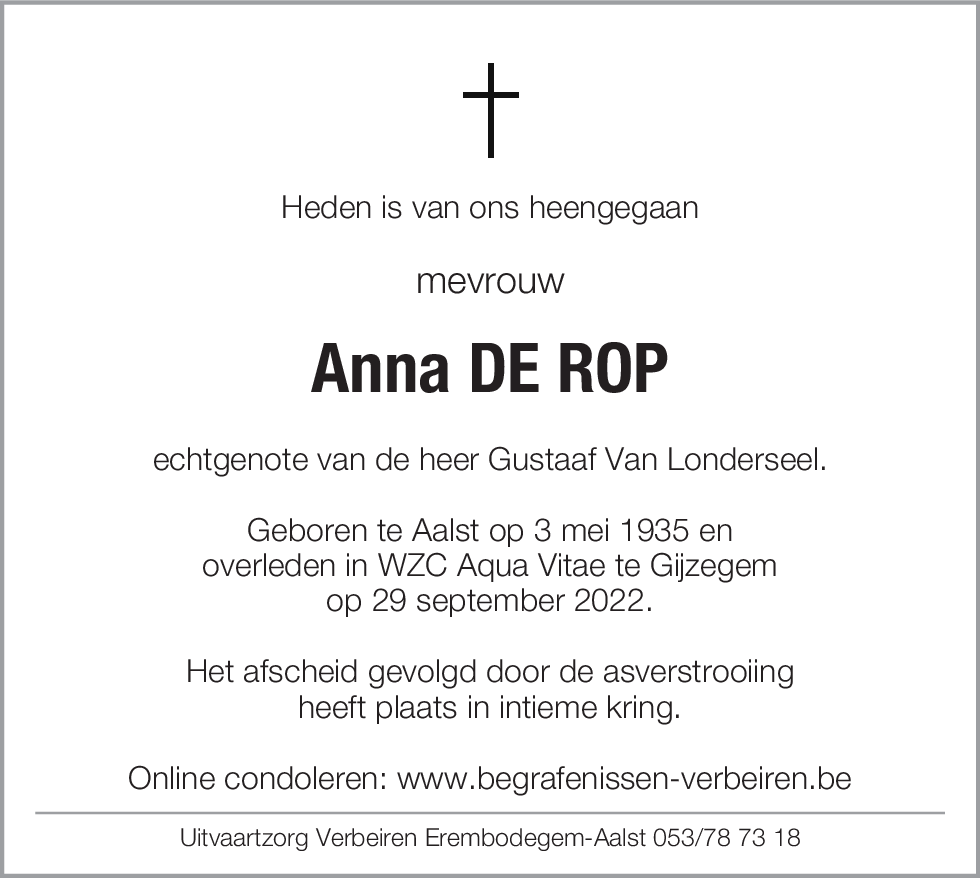 Heden is van ons heengegaan

mevrouw

Anna DE ROP

echtgenote van de heer Gustaaf Van Londerseel.

Geboren te Aalst op 3 mei 1935 en overleden in WZC Aqua Vitae te Gijzegem op 29 september 2022.

Het afscheid gevolgd door de asverstrooiing heeft plaats in intieme kring.

Online condoleren: www.begrafenissen-verbeiren.be

Uitvaartzorg Verbeiren Erembodegem-Aalst 053/78 73 18